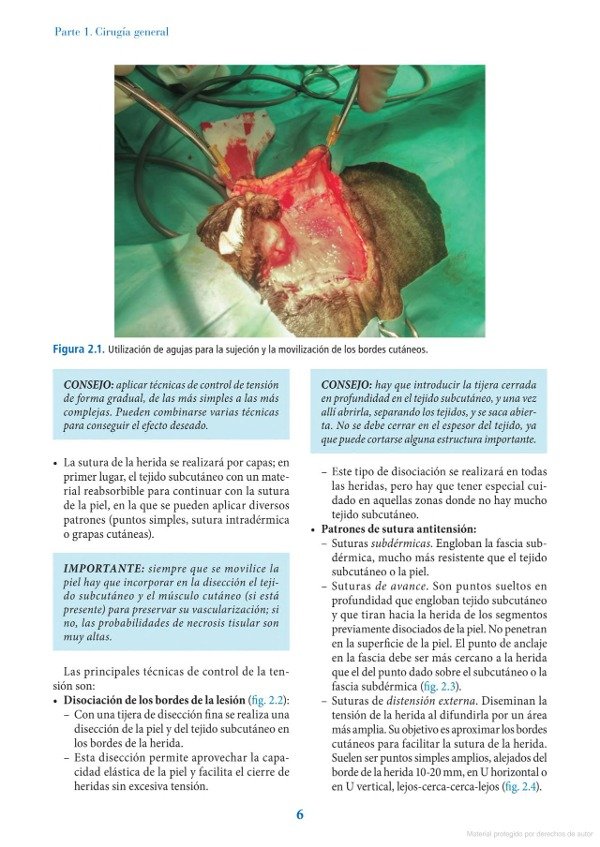 Parte 1. Cirugía general

Figura 2.1. Utilización de agujas para la sujeción y la movilización de los bordes cutáneos.

CONSEJO: aplicar técnicas de control de tensión de forma gradual, de las más simples a las más complejas. Pueden combinarse varias técnicas para conseguir el efecto deseado.

• La sutura de la herida se realizará por capas; en primer lugar, el tejido subcutáneo con un material reabsorbible para continuar con la sutura de la piel, en la que se pueden aplicar diversos patrones (puntos simples, sutura intradérmica o grapas cutáneas).

IMPORTANTE: siempre que se movilice la piel hay que incorporar en la disección el tejido subcutáneo y el músculo cutáneo (si está presente) para preservar su vascularización; si no, las probabilidades de necrosis tisular son muy altas.

Las principales técnicas de control de la tensión son:
• Disociación de los bordes de la lesión (fig. 2.2):
– Con una tijera de disección fina se realiza una disección de la piel y del tejido subcutáneo en los bordes de la herida.
– Esta disección permite aprovechar la capacidad elástica de la piel y facilita el cierre de heridas sin excesiva tensión.

CONSEJO: hay que introducir la tijera cerrada en profundidad en el tejido subcutáneo, y una vez allí abrirla, separando los tejidos, y se saca abierta. No se debe cerrar en el espesor del tejido, ya que puede cortarse alguna estructura importante.

– Este tipo de disociación se realizará en todas las heridas, pero hay que tener especial cuidado en aquellas zonas donde no hay mucho tejido subcutáneo.
• Patrones de sutura antitensión:
– Suturas subdérmicas. Engloban la fascia subdérmica, mucho más resistente que el tejido subcutáneo o la piel.
– Suturas de avance. Son puntos sueltos en profundidad que engloban tejido subcutáneo y que tiran hacia la herida de los segmentos previamente disociados de la piel. No penetran en la superficie de la piel. El punto de anclaje en la fascia debe ser más cercano a la herida que el del punto dado sobre el subcutáneo o la fascia subdérmica (fig. 2.3).
– Suturas de distensión externa. Diseminan la tensión de la herida al difundirla por un área más amplia. Su objetivo es aproximar los bordes cutáneos para facilitar la sutura de la herida. Suelen ser puntos simples amplios, alejados del borde de la herida 10-20 mm, en U horizontal o en U vertical, lejos-cerca-cerca-lejos (fig. 2.4).

6

Material protegido por derechos de autor